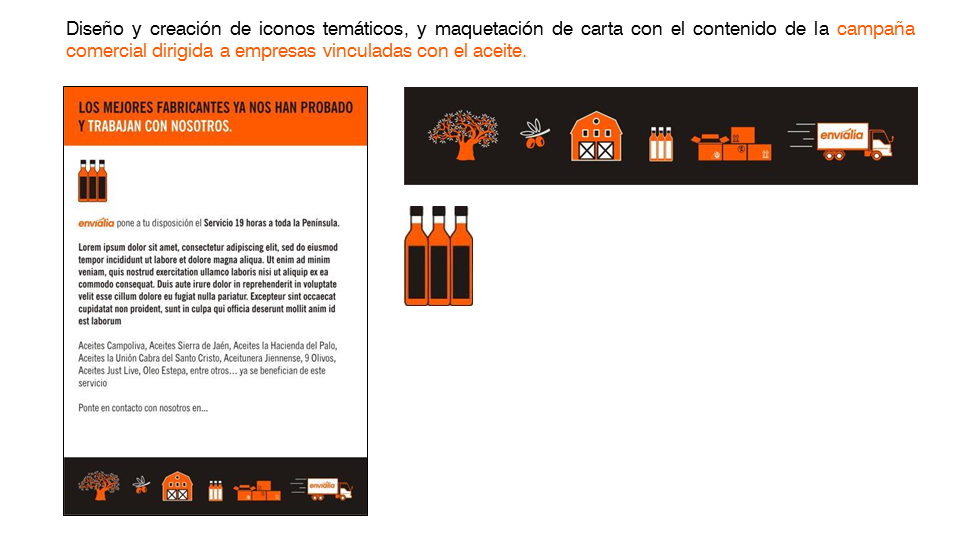 Diseño y creación de iconos temáticos, y maquetación de carta con el contenido de la campaña comercial dirigida a empresas vinculadas con el aceite.

LOS MEJORES FABRICANTES YA NOS HAN PROBADO Y TRABAJAN CON NOSOTROS.

enviália pone a tu disposición el Servicio 19 horas a toda la Península.

Lorem ipsum dolor sit amet, consectetur adipiscing elit, sed do eiusmod tempor incididunt ut labore et dolore magna aliqua. Ut enim ad minim veniam, quis nostrud exercitation ullamco laboris nisi ut aliquip ex ea commodo consequat. Duis aute irure dolor in reprehenderit in voluptate velit esse cillum dolore eu fugiat nulla pariatur. Excepteur sint occaecat cupidatat non proident, sunt in culpa qui officia deserunt mollit anim id est laborum

Aceites Campoliva, Aceites Sierra de Jaén, Aceites la Hacienda del Palo, Aceites la Unión Cabra del Santo Cristo, Aceitunera Jiennense, 9 Olivos, Aceites Just Live, Oleo Estepa, entre otros… ya se benefician de este servicio

Ponte en contacto con nosotros en...

enviália

enviália